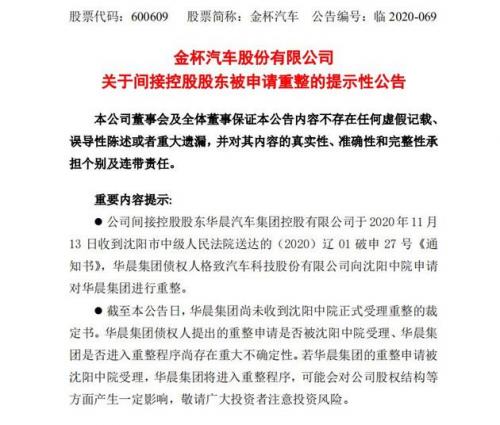 股票代码：600609　股票简称：金杯汽车　公告编号：临 2020-069

金杯汽车股份有限公司
关于间接控股股东被申请重整的提示性公告

本公司董事会及全体董事保证本公告内容不存在任何虚假记载、误导性陈述或者重大遗漏，并对其内容的真实性、准确性和完整性承担个别及连带责任。

重要内容提示：

● 公司间接控股股东华晨汽车集团控股有限公司于 2020 年 11 月 13 日收到沈阳市中级人民法院送达的（2020）辽 01 破申 27 号《通知书》，华晨集团债权人格致汽车科技股份有限公司向沈阳中院申请对华晨集团进行重整。

● 截至本公告日，华晨集团尚未收到沈阳中院正式受理重整的裁定书。华晨集团债权人提出的重整申请是否被沈阳中院受理、华晨集团是否进入重整程序尚存在重大不确定性。若华晨集团的重整申请被沈阳中院受理，华晨集团将进入重整程序，可能会对公司股权结构等方面产生一定影响，敬请广大投资者注意投资风险。